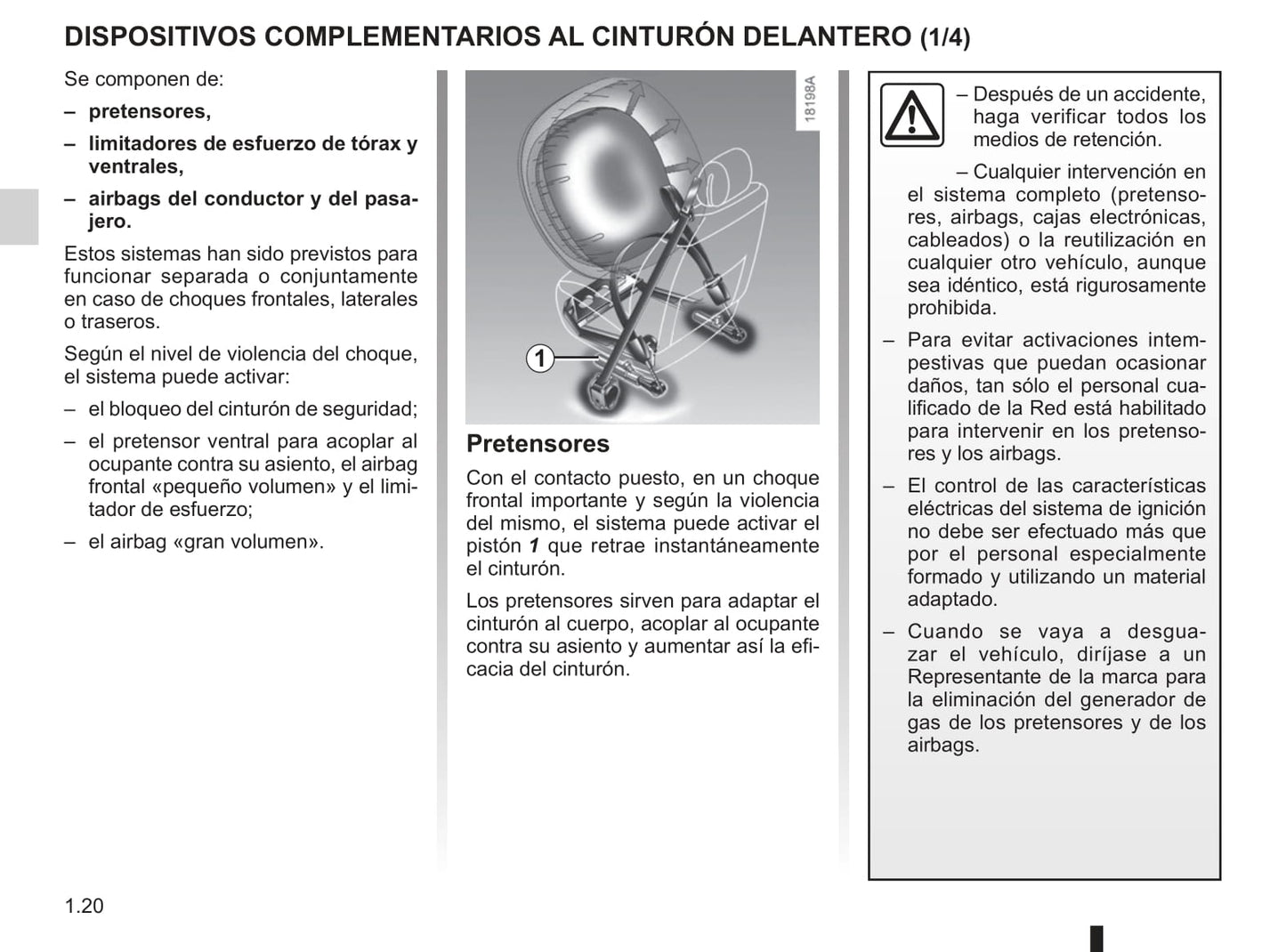 DISPOSITIVOS COMPLEMENTARIOS AL CINTURÓN DELANTERO (1/4)

Se componen de:

– pretensores,

– limitadores de esfuerzo de tórax y ventrales,

– airbags del conductor y del pasajero.

Estos sistemas han sido previstos para funcionar separada o conjuntamente en caso de choques frontales, laterales o traseros.

Según el nivel de violencia del choque, el sistema puede activar:

– el bloqueo del cinturón de seguridad;

– el pretensor ventral para acoplar al ocupante contra su asiento, el airbag frontal «pequeño volumen» y el limitador de esfuerzo;

– el airbag «gran volumen».

18198A

1

Pretensores

Con el contacto puesto, en un choque frontal importante y según la violencia del mismo, el sistema puede activar el pistón 1 que retrae instantáneamente el cinturón.

Los pretensores sirven para adaptar el cinturón al cuerpo, acoplar al ocupante contra su asiento y aumentar así la eficacia del cinturón.

– Después de un accidente, haga verificar todos los medios de retención.

– Cualquier intervención en el sistema completo (pretensores, airbags, cajas electrónicas, cableados) o la reutilización en cualquier otro vehículo, aunque sea idéntico, está rigurosamente prohibida.

– Para evitar activaciones intempestivas que puedan ocasionar daños, tan sólo el personal cualificado de la Red está habilitado para intervenir en los pretensores y los airbags.

– El control de las características eléctricas del sistema de ignición no debe ser efectuado más que por el personal especialmente formado y utilizando un material adaptado.

– Cuando se vaya a desguazar el vehículo, diríjase a un Representante de la marca para la eliminación del generador de gas de los pretensores y de los airbags.

1.20